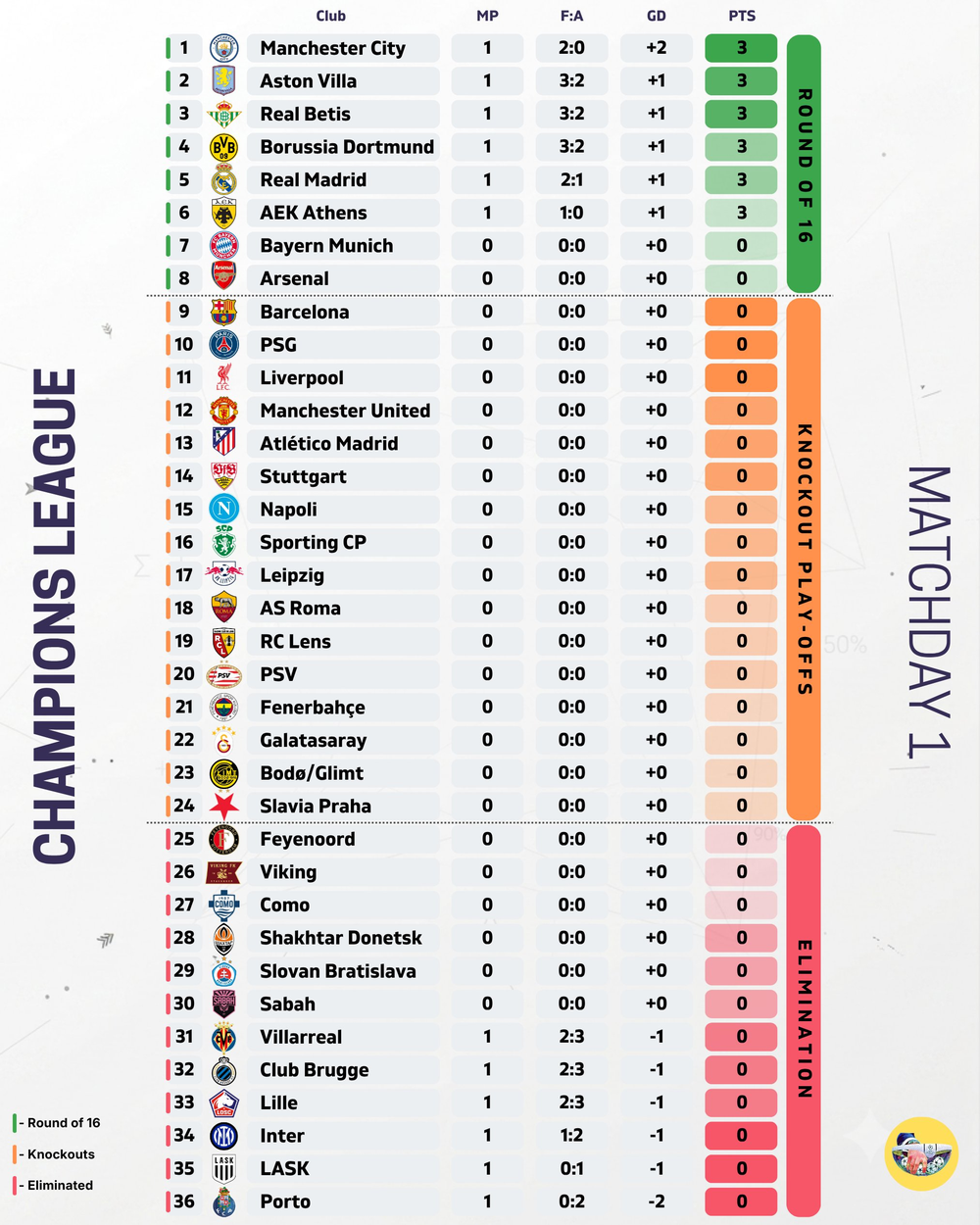 CHAMPIONS LEAGUE

| | Club | MP | F:A | GD | PTS |
|---|---|---|---|---|---|
| 1 | Manchester City | 1 | 2:0 | +2 | 3 |
| 2 | Aston Villa | 1 | 3:2 | +1 | 3 |
| 3 | Real Betis | 1 | 3:2 | +1 | 3 |
| 4 | Borussia Dortmund | 1 | 3:2 | +1 | 3 |
| 5 | Real Madrid | 1 | 2:1 | +1 | 3 |
| 6 | AEK Athens | 1 | 1:0 | +1 | 3 |
| 7 | Bayern Munich | 0 | 0:0 | +0 | 0 |
| 8 | Arsenal | 0 | 0:0 | +0 | 0 |
| 9 | Barcelona | 0 | 0:0 | +0 | 0 |
| 10 | PSG | 0 | 0:0 | +0 | 0 |
| 11 | Liverpool | 0 | 0:0 | +0 | 0 |
| 12 | Manchester United | 0 | 0:0 | +0 | 0 |
| 13 | Atlético Madrid | 0 | 0:0 | +0 | 0 |
| 14 | Stuttgart | 0 | 0:0 | +0 | 0 |
| 15 | Napoli | 0 | 0:0 | +0 | 0 |
| 16 | Sporting CP | 0 | 0:0 | +0 | 0 |
| 17 | Leipzig | 0 | 0:0 | +0 | 0 |
| 18 | AS Roma | 0 | 0:0 | +0 | 0 |
| 19 | RC Lens | 0 | 0:0 | +0 | 0 |
| 20 | PSV | 0 | 0:0 | +0 | 0 |
| 21 | Fenerbahçe | 0 | 0:0 | +0 | 0 |
| 22 | Galatasaray | 0 | 0:0 | +0 | 0 |
| 23 | Bodø/Glimt | 0 | 0:0 | +0 | 0 |
| 24 | Slavia Praha | 0 | 0:0 | +0 | 0 |
| 25 | Feyenoord | 0 | 0:0 | +0 | 0 |
| 26 | Viking | 0 | 0:0 | +0 | 0 |
| 27 | Como | 0 | 0:0 | +0 | 0 |
| 28 | Shakhtar Donetsk | 0 | 0:0 | +0 | 0 |
| 29 | Slovan Bratislava | 0 | 0:0 | +0 | 0 |
| 30 | Sabah | 0 | 0:0 | +0 | 0 |
| 31 | Villarreal | 1 | 2:3 | -1 | 0 |
| 32 | Club Brugge | 1 | 2:3 | -1 | 0 |
| 33 | Lille | 1 | 2:3 | -1 | 0 |
| 34 | Inter | 1 | 1:2 | -1 | 0 |
| 35 | LASK | 1 | 0:1 | -1 | 0 |
| 36 | Porto | 1 | 0:2 | -2 | 0 |

ROUND OF 16
KNOCKOUT PLAY-OFFS
ELIMINATION

MATCHDAY 1

- Round of 16
- Knockouts
- Eliminated